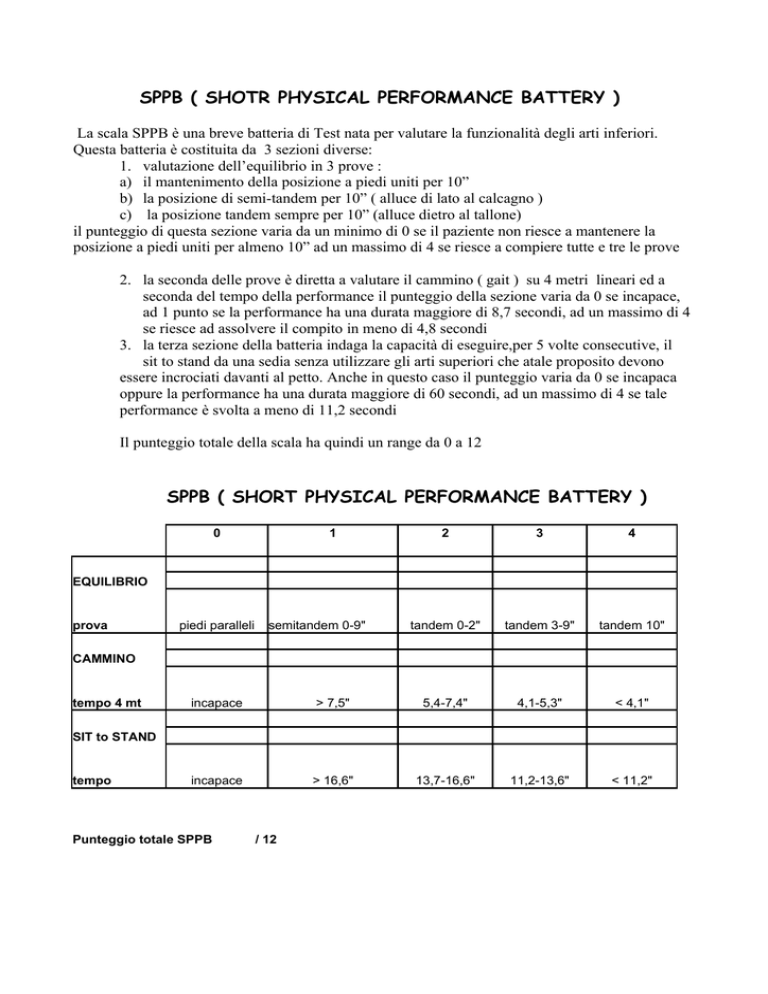 SPPB ( SHOTR PHYSICAL PERFORMANCE BATTERY )

La scala SPPB è una breve batteria di Test nata per valutare la funzionalità degli arti inferiori. Questa batteria è costituita da 3 sezioni diverse:
1. valutazione dell'equilibrio in 3 prove :
a) il mantenimento della posizione a piedi uniti per 10"
b) la posizione di semi-tandem per 10" ( alluce di lato al calcagno )
c) la posizione tandem sempre per 10" (alluce dietro al tallone)
il punteggio di questa sezione varia da un minimo di 0 se il paziente non riesce a mantenere la posizione a piedi uniti per almeno 10" ad un massimo di 4 se riesce a compiere tutte e tre le prove

2. la seconda delle prove è diretta a valutare il cammino ( gait ) su 4 metri lineari ed a seconda del tempo della performance il punteggio della sezione varia da 0 se incapace, ad 1 punto se la performance ha una durata maggiore di 8,7 secondi, ad un massimo di 4 se riesce ad assolvere il compito in meno di 4,8 secondi
3. la terza sezione della batteria indaga la capacità di eseguire,per 5 volte consecutive, il sit to stand da una sedia senza utilizzare gli arti superiori che atale proposito devono essere incrociati davanti al petto. Anche in questo caso il punteggio varia da 0 se incapaca oppure la performance ha una durata maggiore di 60 secondi, ad un massimo di 4 se tale performance è svolta a meno di 11,2 secondi

Il punteggio totale della scala ha quindi un range da 0 a 12

SPPB ( SHORT PHYSICAL PERFORMANCE BATTERY )

| | 0 | 1 | 2 | 3 | 4 |
|---|---|---|---|---|---|
| EQUILIBRIO | | | | | |
| prova | piedi paralleli | semitandem 0-9" | tandem 0-2" | tandem 3-9" | tandem 10" |
| CAMMINO | | | | | |
| tempo 4 mt | incapace | > 7,5" | 5,4-7,4" | 4,1-5,3" | < 4,1" |
| SIT to STAND | | | | | |
| tempo | incapace | > 16,6" | 13,7-16,6" | 11,2-13,6" | < 11,2" |

Punteggio totale SPPB / 12